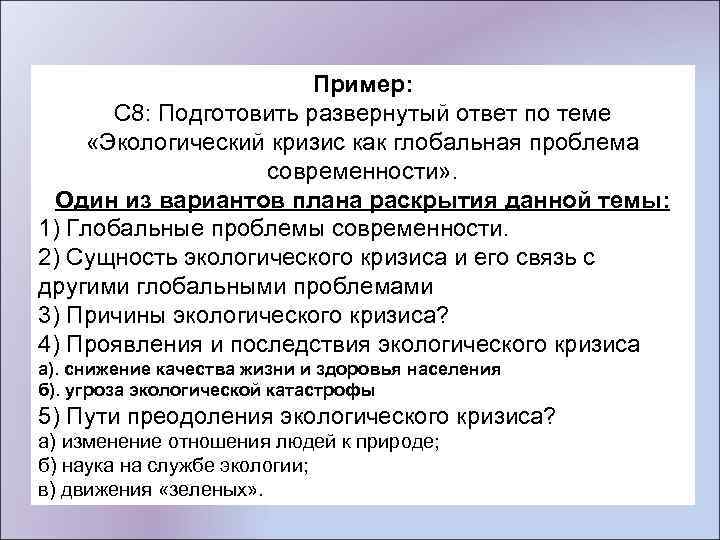 Пример:
С8: Подготовить развернутый ответ по теме «Экологический кризис как глобальная проблема современности».

Один из вариантов плана раскрытия данной темы:
1) Глобальные проблемы современности.
2) Сущность экологического кризиса и его связь с другими глобальными проблемами
3) Причины экологического кризиса?
4) Проявления и последствия экологического кризиса
а). снижение качества жизни и здоровья населения
б). угроза экологической катастрофы
5) Пути преодоления экологического кризиса?
а) изменение отношения людей к природе;
б) наука на службе экологии;
в) движения «зеленых».